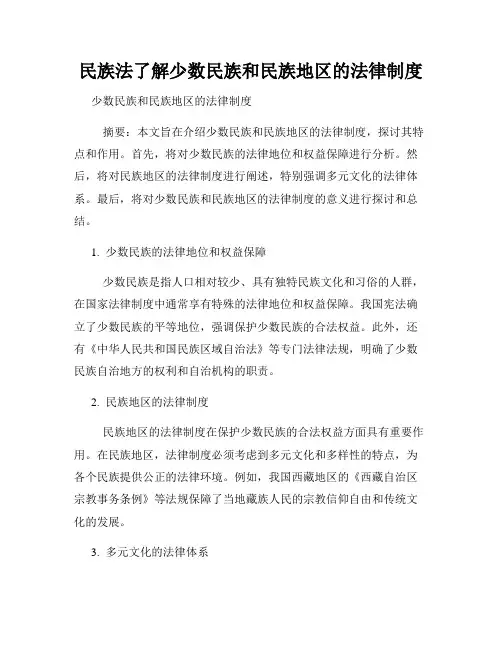 民族法了解少数民族和民族地区的法律制度

少数民族和民族地区的法律制度

摘要：本文旨在介绍少数民族和民族地区的法律制度，探讨其特点和作用。首先，将对少数民族的法律地位和权益保障进行分析。然后，将对民族地区的法律制度进行阐述，特别强调多元文化的法律体系。最后，将对少数民族和民族地区的法律制度的意义进行探讨和总结。

1. 少数民族的法律地位和权益保障

少数民族是指人口相对较少、具有独特民族文化和习俗的人群，在国家法律制度中通常享有特殊的法律地位和权益保障。我国宪法确立了少数民族的平等地位，强调保护少数民族的合法权益。此外，还有《中华人民共和国民族区域自治法》等专门法律法规，明确了少数民族自治地方的权利和自治机构的职责。

2. 民族地区的法律制度

民族地区的法律制度在保护少数民族的合法权益方面具有重要作用。在民族地区，法律制度必须考虑到多元文化和多样性的特点，为各个民族提供公正的法律环境。例如，我国西藏地区的《西藏自治区宗教事务条例》等法规保障了当地藏族人民的宗教信仰自由和传统文化的发展。

3. 多元文化的法律体系